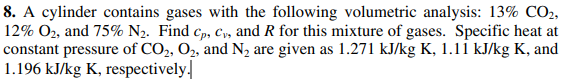 **8.** A cylinder contains gases with the following volumetric analysis: 13% $CO_2$, 12% $O_2$, and 75% $N_2$. Find $c_p$, $c_v$, and $R$ for this mixture of gases. Specific heat at constant pressure of $CO_2$, $O_2$, and $N_2$ are given as 1.271 kJ/kg K, 1.11 kJ/kg K, and 1.196 kJ/kg K, respectively.